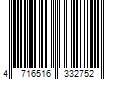 4 716516 332752